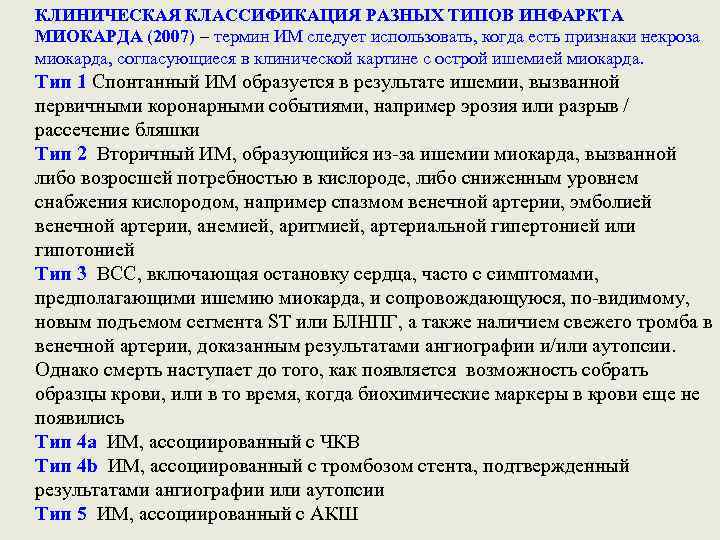 КЛИНИЧЕСКАЯ КЛАССИФИКАЦИЯ РАЗНЫХ ТИПОВ ИНФАРКТА МИОКАРДА (2007) – термин ИМ следует использовать, когда есть признаки некроза миокарда, согласующиеся в клинической картине с острой ишемией миокарда.
Тип 1 Спонтанный ИМ образуется в результате ишемии, вызванной первичными коронарными событиями, например эрозия или разрыв / рассечение бляшки
Тип 2 Вторичный ИМ, образующийся из-за ишемии миокарда, вызванной либо возросшей потребностью в кислороде, либо сниженным уровнем снабжения кислородом, например спазмом венечной артерии, эмболией венечной артерии, анемией, аритмией, артериальной гипертонией или гипотонией
Тип 3 ВСС, включающая остановку сердца, часто с симптомами, предполагающими ишемию миокарда, и сопровождающуюся, по-видимому, новым подъемом сегмента ST или БЛНПГ, а также наличием свежего тромба в венечной артерии, доказанным результатами ангиографии и/или аутопсии. Однако смерть наступает до того, как появляется возможность собрать образцы крови, или в то время, когда биохимические маркеры в крови еще не появились
Тип 4a ИМ, ассоциированный с ЧКВ
Тип 4b ИМ, ассоциированный с тромбозом стента, подтвержденный результатами ангиографии или аутопсии
Тип 5 ИМ, ассоциированный с АКШ